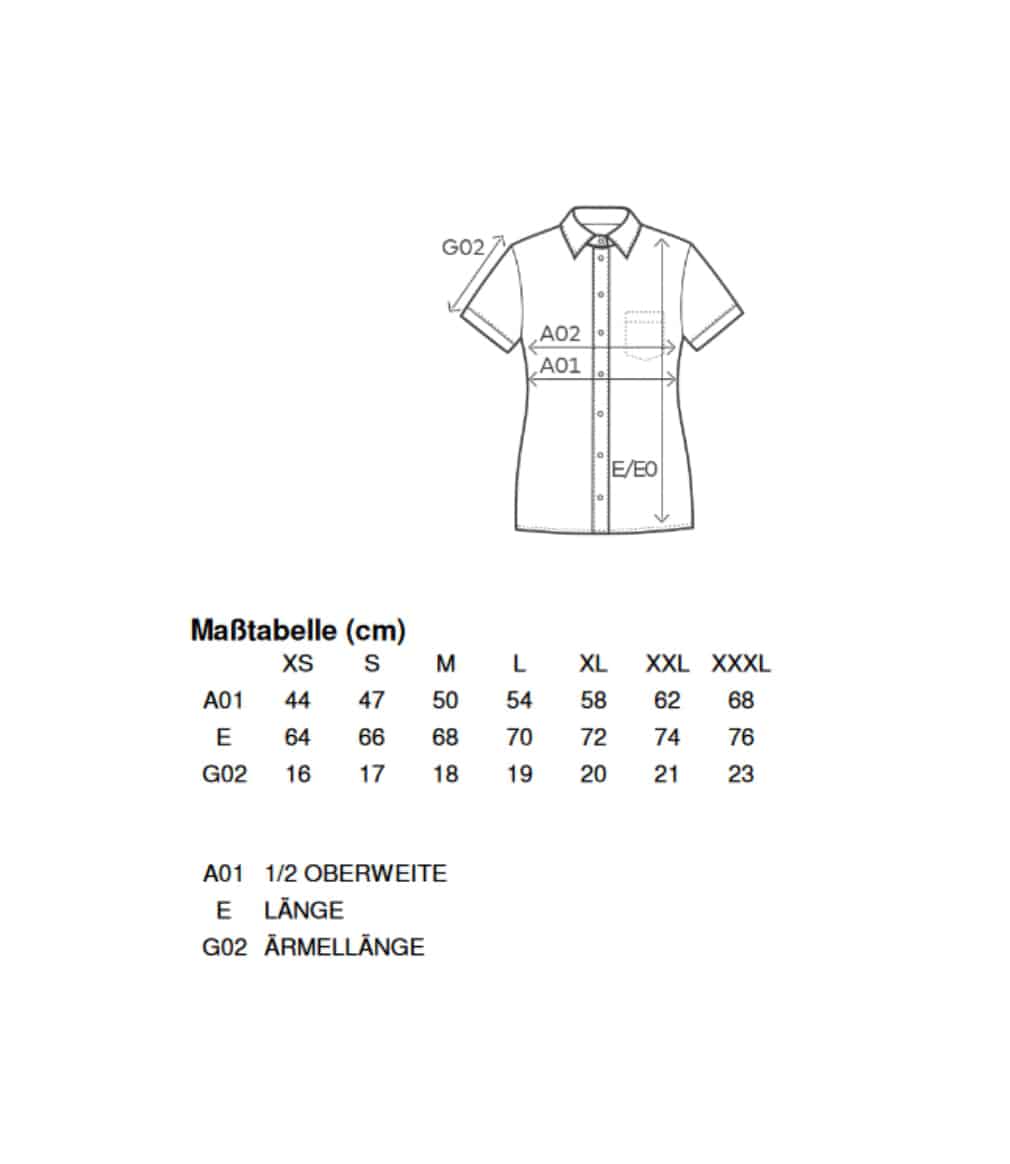 G02

A02

A01

E/E0

Maßtabelle (cm)

| | XS | S | M | L | XL | XXL | XXXL |
|---|---|---|---|---|---|---|---|
| A01 | 44 | 47 | 50 | 54 | 58 | 62 | 68 |
| E | 64 | 66 | 68 | 70 | 72 | 74 | 76 |
| G02 | 16 | 17 | 18 | 19 | 20 | 21 | 23 |

A01 1/2 OBERWEITE
E LÄNGE
G02 ÄRMELLÄNGE